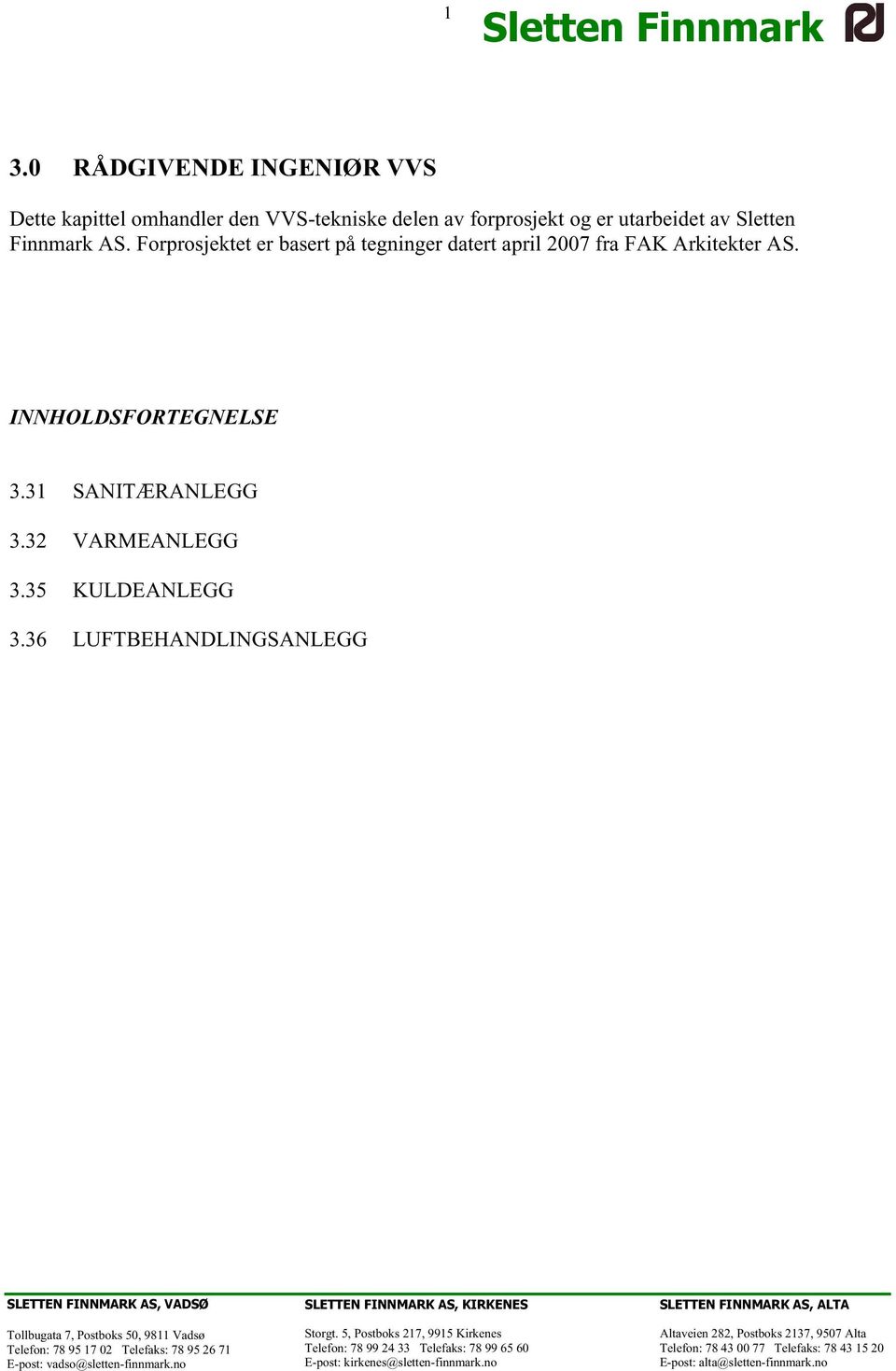 1

Sletten Finnmark

3.0 RÅDGIVENDE INGENIØR VVS

Dette kapittel omhandler den VVS-tekniske delen av forprosjekt og er utarbeidet av Sletten Finnmark AS. Forprosjektet er basert på tegninger datert april 2007 fra FAK Arkitekter AS.

INNHOLDSFORTEGNELSE

3.31 SANITÆRANLEGG

3.32 VARMEANLEGG

3.35 KULDEANLEGG

3.36 LUFTBEHANDLINGSANLEGG

SLETTEN FINNMARK AS, VADSØ

Tollbugata 7, Postboks 50, 9811 Vadsø
Telefon: 78 95 17 02 Telefaks: 78 95 26 71
E-post: vadso@sletten-finnmark.no

SLETTEN FINNMARK AS, KIRKENES

Storgt. 5, Postboks 217, 9915 Kirkenes
Telefon: 78 99 24 33 Telefaks: 78 99 65 60
E-post: kirkenes@sletten-finnmark.no

SLETTEN FINNMARK AS, ALTA

Altaveien 282, Postboks 2137, 9507 Alta
Telefon: 78 43 00 77 Telefaks: 78 43 15 20
E-post: alta@sletten-finnmark.no